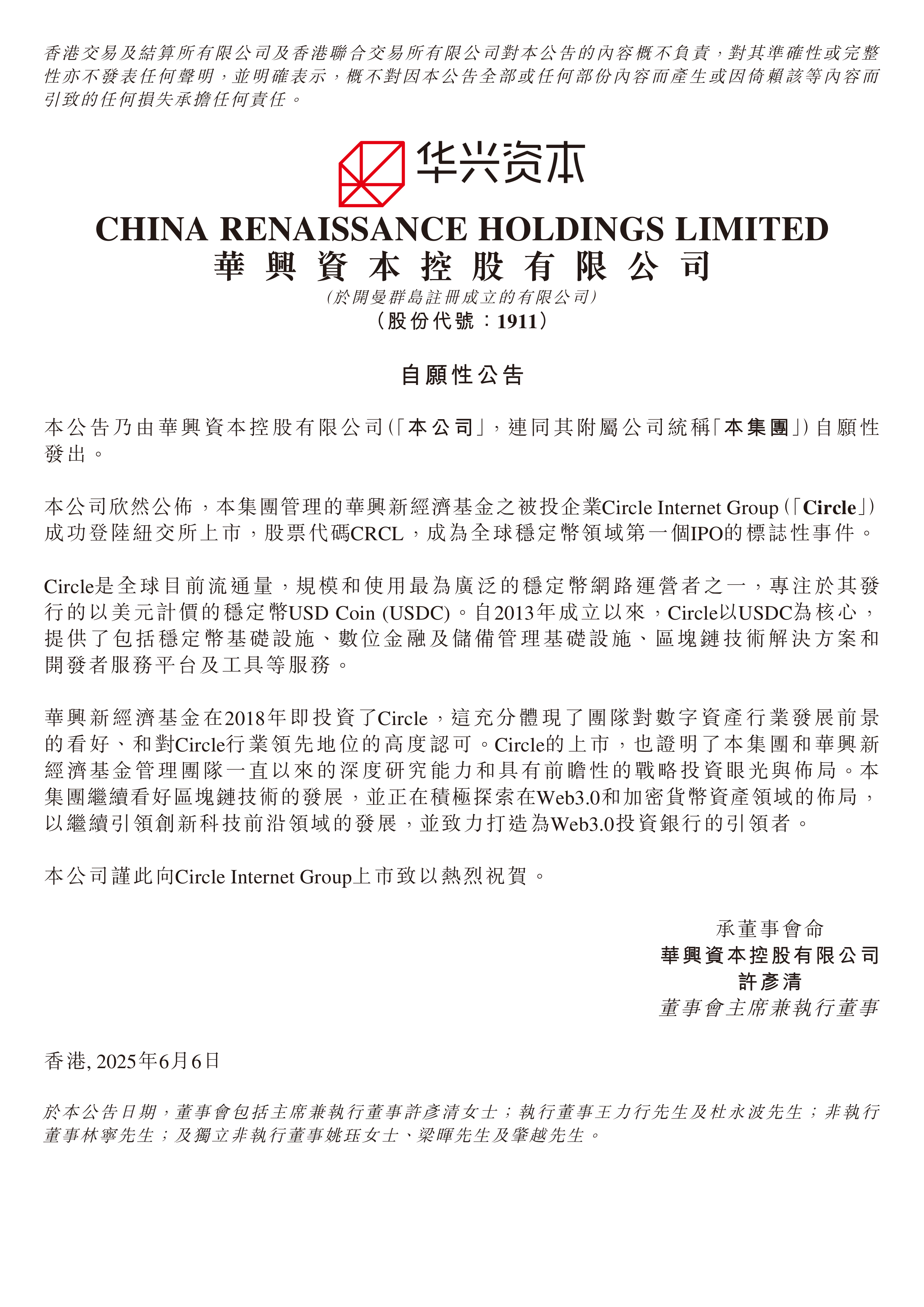 香港交易及結算所有限公司及香港聯合交易所有限公司對本公告的內容概不負責，對其準確性或完整性亦不發表任何聲明，並明確表示，概不對因本公告全部或任何部份內容而產生或因倚賴該等內容而引致的任何損失承擔任何責任。

华兴资本

CHINA RENAISSANCE HOLDINGS LIMITED
華興資本控股有限公司
(於開曼群島註冊成立的有限公司)
(股份代號：1911)

自願性公告

本公告乃由華興資本控股有限公司(「本公司」，連同其附屬公司統稱「本集團」)自願性發出。

本公司欣然公佈，本集團管理的華興新經濟基金之被投企業Circle Internet Group(「Circle」)成功登陸紐交所上市，股票代碼CRCL，成為全球穩定幣領域第一個IPO的標誌性事件。

Circle是全球目前流通量，規模和使用最為廣泛的穩定幣網路運營者之一，專注於其發行的以美元計價的穩定幣USD Coin (USDC)。自2013年成立以來，Circle以USDC為核心，提供了包括穩定幣基礎設施、數位金融及儲備管理基礎設施、區塊鏈技術解決方案和開發者服務平台及工具等服務。

華興新經濟基金在2018年即投資了Circle，這充分體現了團隊對數字資產行業發展前景的看好、和對Circle行業領先地位的高度認可。Circle的上市，也證明了本集團和華興新經濟基金管理團隊一直以來的深度研究能力和具有前瞻性的戰略投資眼光與佈局。本集團繼續看好區塊鏈技術的發展，並正在積極探索在Web3.0和加密貨幣資產領域的佈局，以繼續引領創新科技前沿領域的發展，並致力打造為Web3.0投資銀行的引領者。

本公司謹此向Circle Internet Group上市致以熱烈祝賀。

承董事會命
華興資本控股有限公司
許彥清
董事會主席兼執行董事

香港, 2025年6月6日

於本公告日期，董事會包括主席兼執行董事許彥清女士；執行董事王力行先生及杜永波先生；非執行董事林寧先生；及獨立非執行董事姚珏女士、梁暉先生及肇越先生。